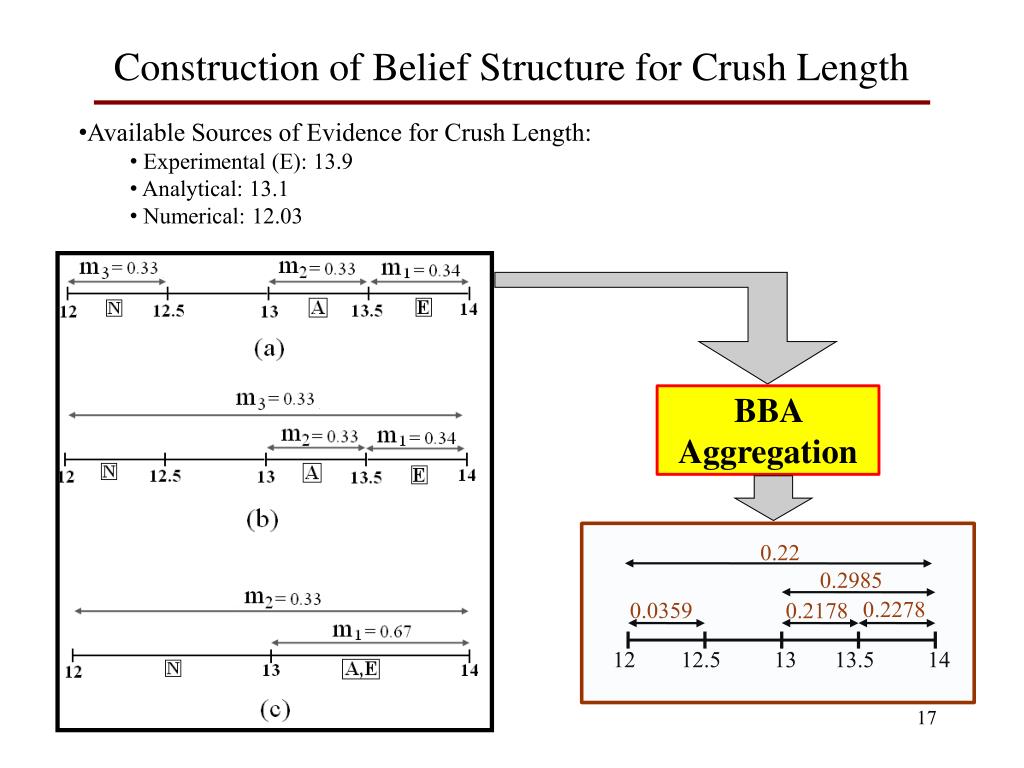 Construction of Belief Structure for Crush Length

•Available Sources of Evidence for Crush Length:
• Experimental (E): 13.9
• Analytical: 13.1
• Numerical: 12.03

$m_3 = 0.33$ $m_2 = 0.33$ $m_1 = 0.34$

12 N 12.5 13 A 13.5 E 14

(a)

$m_3 = 0.33$

$m_2 = 0.33$ $m_1 = 0.34$

12 N 12.5 13 A 13.5 E 14

(b)

$m_2 = 0.33$

$m_1 = 0.67$

12 N 13 A,E 14

(c)

BBA Aggregation

0.22
0.2985
0.0359 0.2178 0.2278
12 12.5 13 13.5 14

17